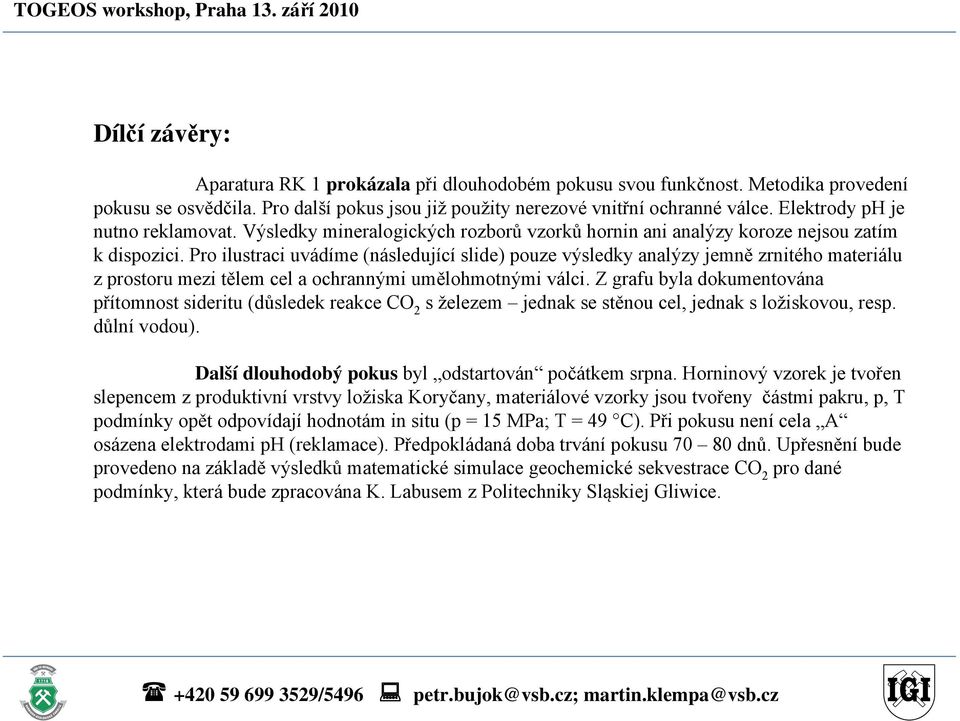 TOGEOS workshop, Praha 13. září 2010

Dílčí závěry:

Aparatura RK 1 prokázala při dlouhodobém pokusu svou funkčnost. Metodika provedení pokusu se osvědčila. Pro další pokus jsou již použity nerezové vnitřní ochranné válce. Elektrody pH je nutno reklamovat. Výsledky mineralogických rozborů vzorků hornin ani analýzy koroze nejsou zatím k dispozici. Pro ilustraci uvádíme (následující slide) pouze výsledky analýzy jemně zrnitého materiálu z prostoru mezi tělem cel a ochrannými umělohmotnými válci. Z grafu byla dokumentována přítomnost sideritu (důsledek reakce $CO_2$ s železem – jednak se stěnou cel, jednak s ložiskovou, resp. důlní vodou).

Další dlouhodobý pokus byl „odstartován“ počátkem srpna. Horninový vzorek je tvořen slepencem z produktivní vrstvy ložiska Koryčany, materiálové vzorky jsou tvořeny částmi pakru, p, T podmínky opět odpovídají hodnotám in situ (p = 15 MPa; T = 49 °C). Při pokusu není cela „A“ osázena elektrodami pH (reklamace). Předpokládaná doba trvání pokusu 70 – 80 dnů. Upřesnění bude provedeno na základě výsledků matematické simulace geochemické sekvestrace $CO_2$ pro dané podmínky, která bude zpracována K. Labusem z Politechniky Sląskiej Gliwice.

+420 59 699 3529/5496 petr.bujok@vsb.cz; martin.klempa@vsb.cz

IGI